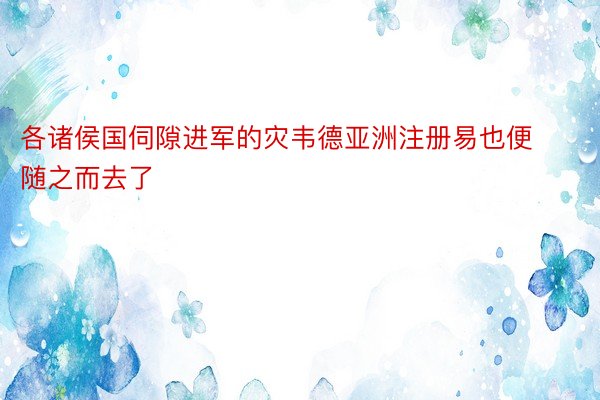 各诸侯国伺隙进军的灾韦德亚洲注册易也便随之而去了